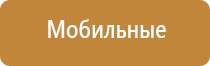 Мобильные